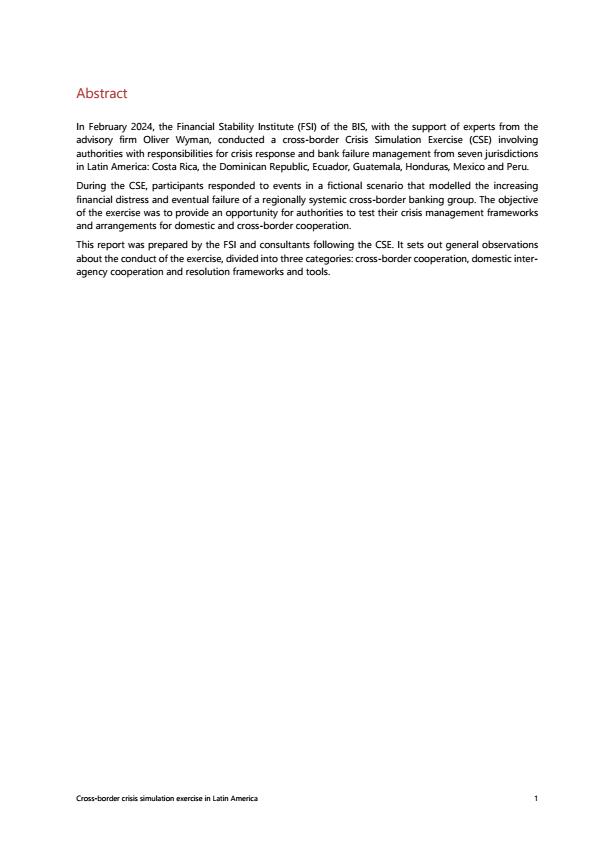 Abstract

In February 2024, the Financial Stability Institute (FSI) of the BIS, with the support of experts from the advisory firm Oliver Wyman, conducted a cross-border Crisis Simulation Exercise (CSE) involving authorities with responsibilities for crisis response and bank failure management from seven jurisdictions in Latin America: Costa Rica, the Dominican Republic, Ecuador, Guatemala, Honduras, Mexico and Peru.

During the CSE, participants responded to events in a fictional scenario that modelled the increasing financial distress and eventual failure of a regionally systemic cross-border banking group. The objective of the exercise was to provide an opportunity for authorities to test their crisis management frameworks and arrangements for domestic and cross-border cooperation.

This report was prepared by the FSI and consultants following the CSE. It sets out general observations about the conduct of the exercise, divided into three categories: cross-border cooperation, domestic inter-agency cooperation and resolution frameworks and tools.

Cross-border crisis simulation exercise in Latin America 1